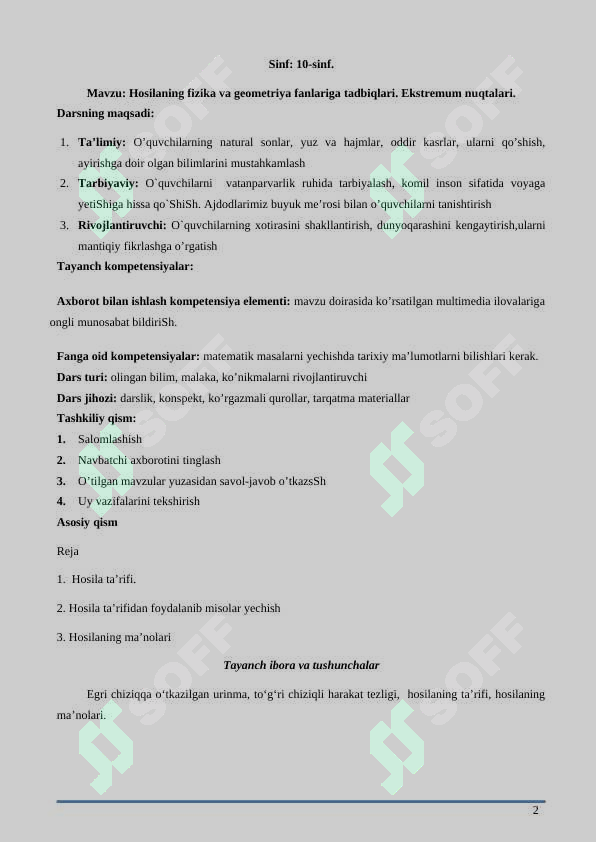 Sinf: 10-sinf.

Mavzu: Hosilaning fizika va geometriya fanlariga tadbiqlari. Ekstremum nuqtalari.

Darsning maqsadi:

1. Ta'limiy: O'quvchilarning natural sonlar, yuz va hajmlar, oddir kasrlar, ularni qo'shish, ayirishga doir olgan bilimlarini mustahkamlash
2. Tarbiyaviy: O`quvchilarni vatanparvarlik ruhida tarbiyalash, komil inson sifatida voyaga yetiShiga hissa qo`ShiSh. Ajdodlarimiz buyuk me'rosi bilan o'quvchilarni tanishtirish
3. Rivojlantiruvchi: O`quvchilarning xotirasini shakllantirish, dunyoqarashini kengaytirish,ularni mantiqiy fikrlashga o'rgatish

Tayanch kompetensiyalar:

Axborot bilan ishlash kompetensiya elementi: mavzu doirasida ko'rsatilgan multimedia ilovalariga ongli munosabat bildiriSh.

Fanga oid kompetensiyalar: matematik masalarni yechishda tarixiy ma'lumotlarni bilishlari kerak.
Dars turi: olingan bilim, malaka, ko'nikmalarni rivojlantiruvchi
Dars jihozi: darslik, konspekt, ko'rgazmali qurollar, tarqatma materiallar
Tashkiliy qism:
1. Salomlashish
2. Navbatchi axborotini tinglash
3. O'tilgan mavzular yuzasidan savol-javob o'tkazsSh
4. Uy vazifalarini tekshirish
Asosiy qism

Reja

1. Hosila ta'rifi.

2. Hosila ta'rifidan foydalanib misolar yechish

3. Hosilaning ma'nolari

Tayanch ibora va tushunchalar

Egri chiziqqa o'tkazilgan urinma, to'g'ri chiziqli harakat tezligi, hosilaning ta'rifi, hosilaning ma'nolari.

2